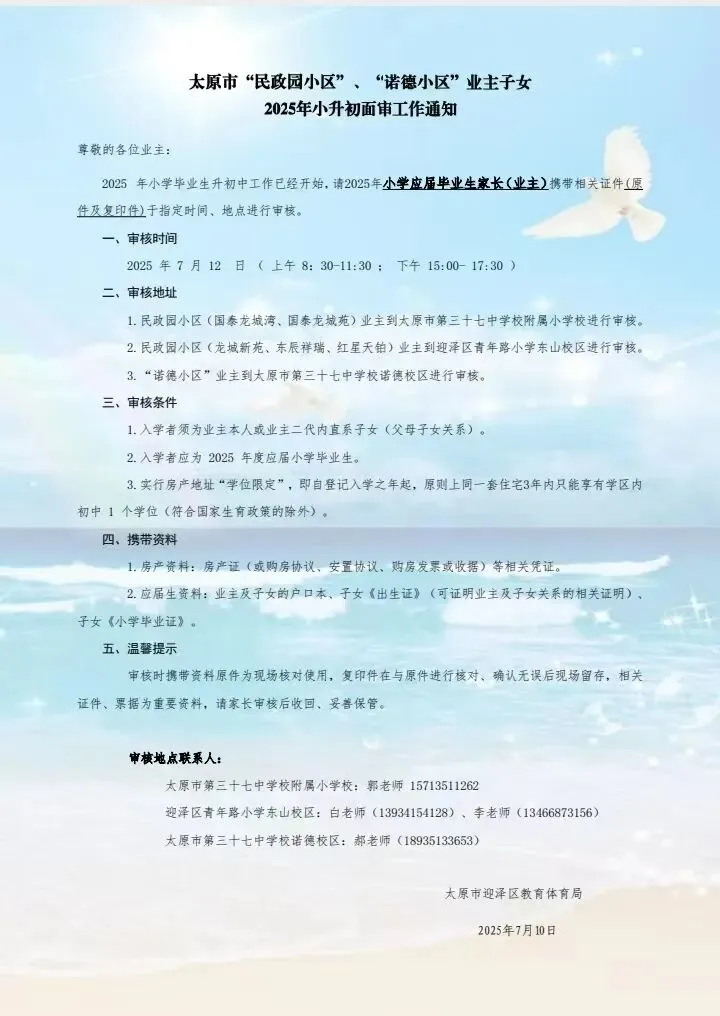 太原市“民政园小区”、“诺德小区”业主子女
2025年小升初面审工作通知

尊敬的各位业主：

2025年小学毕业生升初中工作已经开始，请2025年小学应届毕业生家长（业主）携带相关证件(原件及复印件)于指定时间、地点进行审核。

一、审核时间

2025年7月12日（上午8：30-11:30；下午15:00-17:30）

二、审核地址

1.民政园小区（国泰龙城湾、国泰龙城苑）业主到太原市第三十七中学校附属小学校进行审核。

2.民政园小区（龙城新苑、东辰祥瑞、红星天铂）业主到迎泽区青年路小学东山校区进行审核。

3.“诺德小区”业主到太原市第三十七中学校诺德校区进行审核。

三、审核条件

1.入学者须为业主本人或业主二代内直系子女（父母子女关系）。

2.入学者应为2025年度应届小学毕业生。

3.实行房产地址“学位限定”，即自登记入学之年起，原则上同一套住宅3年内只能享有学区内初中1个学位（符合国家生育政策的除外）。

四、携带资料

1.房产资料：房产证（或购房协议、安置协议、购房发票或收据）等相关凭证。

2.应届生资料：业主及子女的户口本、子女《出生证》（可证明业主及子女关系的相关证明）、子女《小学毕业证》。

五、温馨提示

审核时携带资料原件为现场核对使用，复印件在与原件进行核对、确认无误后现场留存，相关证件、票据为重要资料，请家长审核后收回、妥善保管。

审核地点联系人：

太原市第三十七中学校附属小学校：郭老师 15713511262

迎泽区青年路小学东山校区：白老师（13934154128）、李老师（13466873156）

太原市第三十七中学校诺德校区：郝老师（18935133653）

太原市迎泽区教育体育局

2025年7月10日